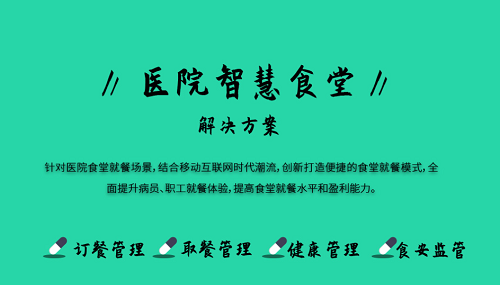 // 医院智慧食堂 //

解决方案

针对医院食堂就餐场景，结合移动互联网时代潮流，创新打造便捷的食堂就餐模式，全面提升病员、职工就餐体验，提高食堂就餐水平和盈利能力。

订餐管理 取餐管理 健康管理 食安监管